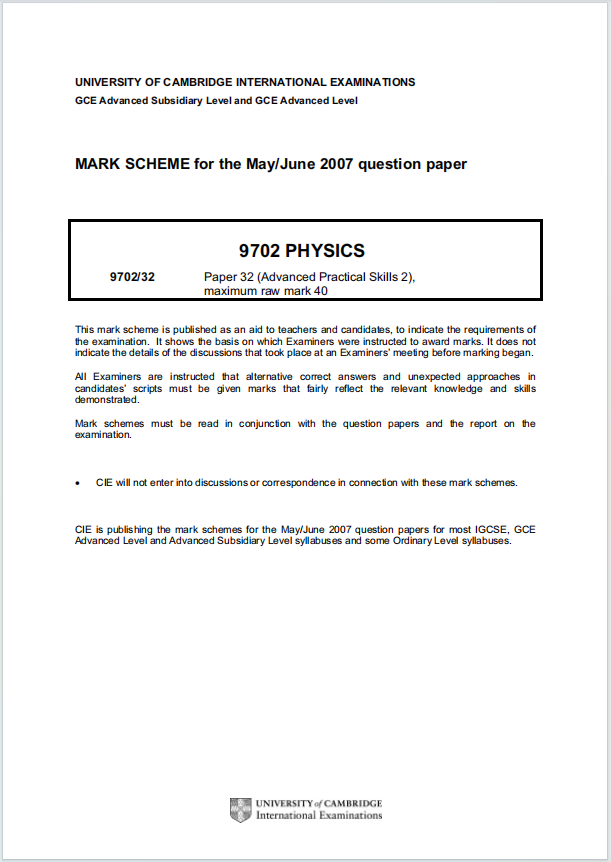 UNIVERSITY OF CAMBRIDGE INTERNATIONAL EXAMINATIONS
GCE Advanced Subsidiary Level and GCE Advanced Level

MARK SCHEME for the May/June 2007 question paper

9702 PHYSICS

9702/32 Paper 32 (Advanced Practical Skills 2), maximum raw mark 40

This mark scheme is published as an aid to teachers and candidates, to indicate the requirements of the examination. It shows the basis on which Examiners were instructed to award marks. It does not indicate the details of the discussions that took place at an Examiners' meeting before marking began.

All Examiners are instructed that alternative correct answers and unexpected approaches in candidates' scripts must be given marks that fairly reflect the relevant knowledge and skills demonstrated.

Mark schemes must be read in conjunction with the question papers and the report on the examination.

• CIE will not enter into discussions or correspondence in connection with these mark schemes.

CIE is publishing the mark schemes for the May/June 2007 question papers for most IGCSE, GCE Advanced Level and Advanced Subsidiary Level syllabuses and some Ordinary Level syllabuses.

UNIVERSITY of CAMBRIDGE
International Examinations